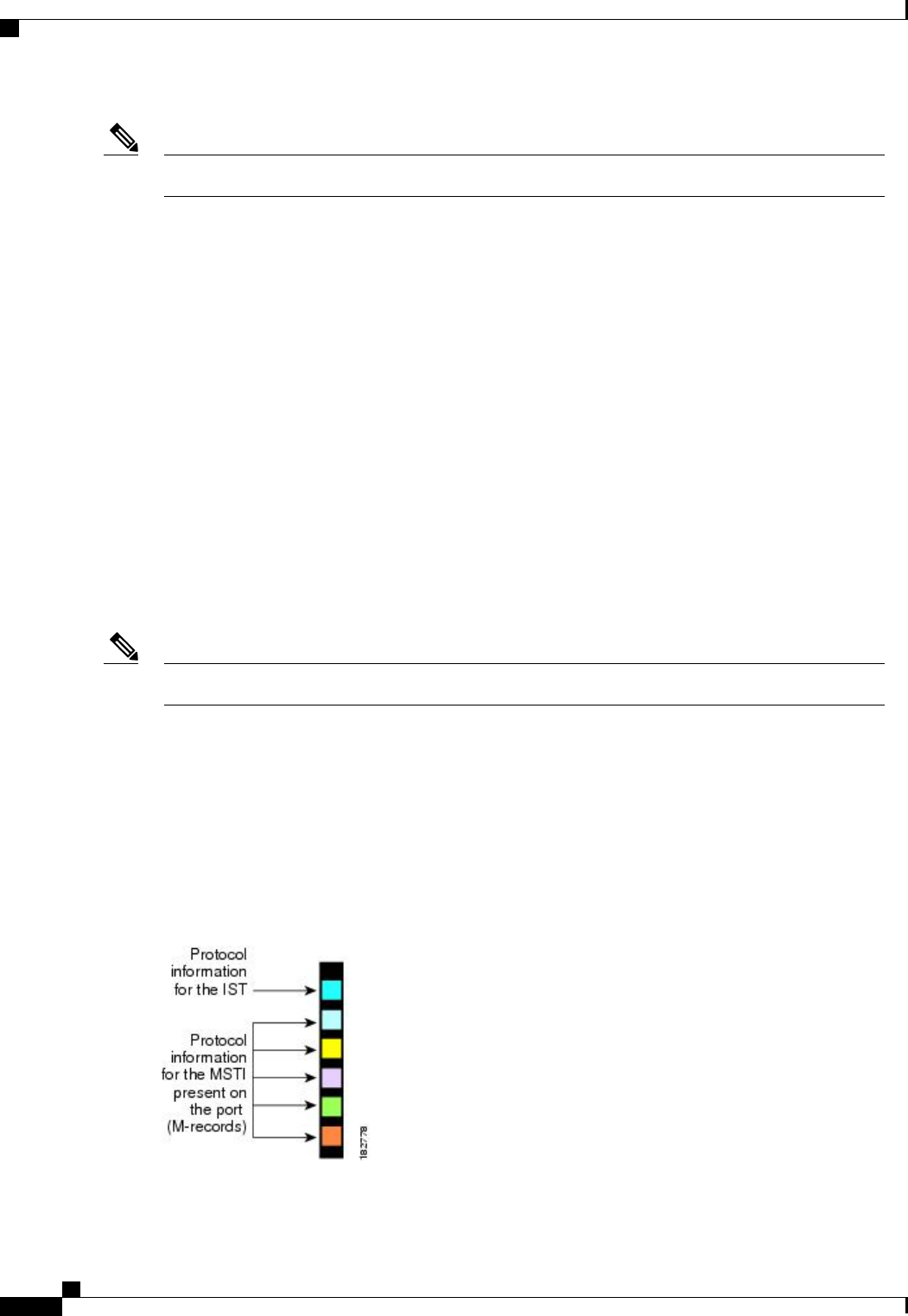 Protocol information for the IST

Protocol information for the MSTI present on the port (M-records)

182778